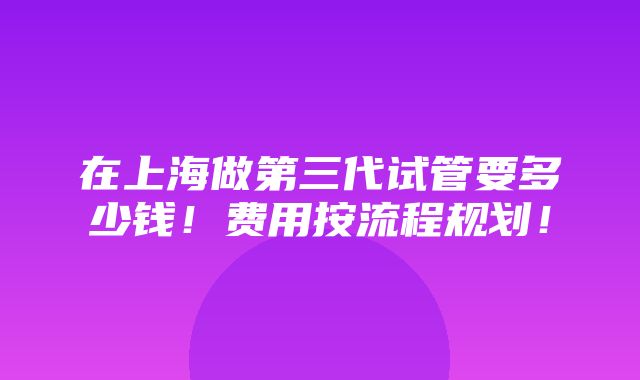 在上海做第三代试管要多少钱！费用按流程规划！